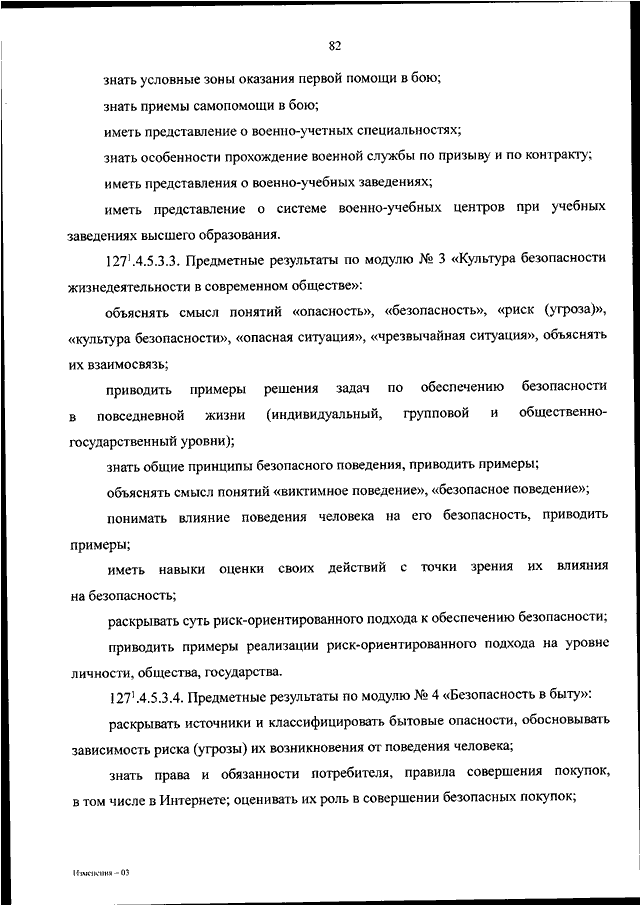 82

знать условные зоны оказания первой помощи в бою;

знать приемы самопомощи в бою;

иметь представление о военно-учетных специальностях;

знать особенности прохождение военной службы по призыву и по контракту;

иметь представления о военно-учебных заведениях;

иметь представление о системе военно-учебных центров при учебных заведениях высшего образования.

$127^1$.4.5.3.3. Предметные результаты по модулю № 3 «Культура безопасности жизнедеятельности в современном обществе»:

объяснять смысл понятий «опасность», «безопасность», «риск (угроза)», «культура безопасности», «опасная ситуация», «чрезвычайная ситуация», объяснять их взаимосвязь;

приводить примеры решения задач по обеспечению безопасности в повседневной жизни (индивидуальный, групповой и общественно-государственный уровни);

знать общие принципы безопасного поведения, приводить примеры;

объяснять смысл понятий «виктимное поведение», «безопасное поведение»;

понимать влияние поведения человека на его безопасность, приводить примеры;

иметь навыки оценки своих действий с точки зрения их влияния на безопасность;

раскрывать суть риск-ориентированного подхода к обеспечению безопасности;

приводить примеры реализации риск-ориентированного подхода на уровне личности, общества, государства.

$127^1$.4.5.3.4. Предметные результаты по модулю № 4 «Безопасность в быту»:

раскрывать источники и классифицировать бытовые опасности, обосновывать зависимость риска (угрозы) их возникновения от поведения человека;

знать права и обязанности потребителя, правила совершения покупок, в том числе в Интернете; оценивать их роль в совершении безопасных покупок;

Изменения – 03